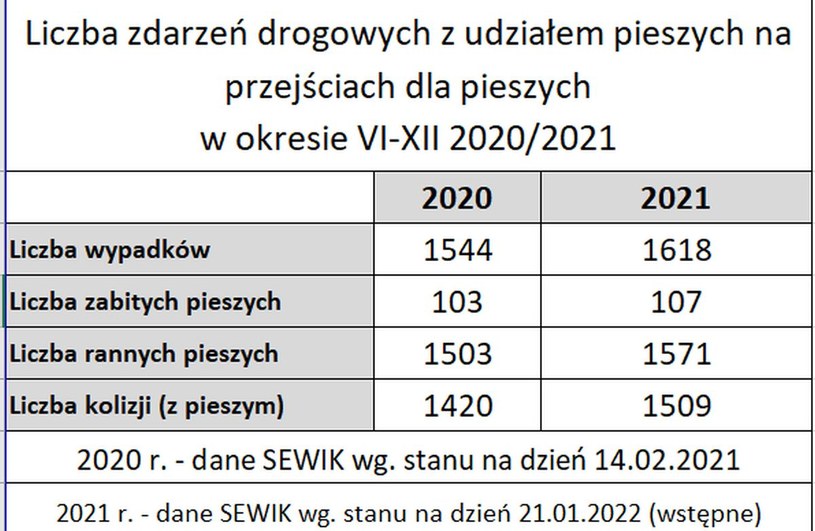 Liczba zdarzeń drogowych z udziałem pieszych na przejściach dla pieszych
w okresie VI-XII 2020/2021

| | 2020 | 2021 |
|---|---|---|
| Liczba wypadków | 1544 | 1618 |
| Liczba zabitych pieszych | 103 | 107 |
| Liczba rannych pieszych | 1503 | 1571 |
| Liczba kolizji (z pieszym) | 1420 | 1509 |

2020 r. - dane SEWIK wg. stanu na dzień 14.02.2021

2021 r. - dane SEWIK wg. stanu na dzień 21.01.2022 (wstępne)